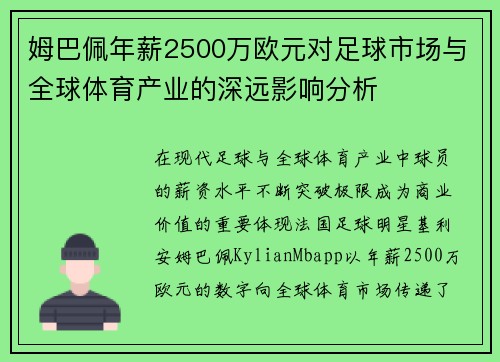 姆巴佩年薪2500万欧元对足球市场与全球体育产业的深远影响分析

在现代足球与全球体育产业中球员的薪资水平不断突破极限成为商业价值的重要体现法国足球明星基利安姆巴佩KylianMbapp以年薪2500万欧元的数字向全球体育市场传递了